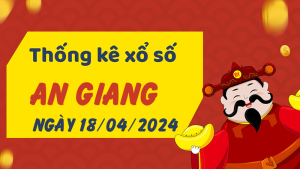 Thống kê xổ số

AN GIANG

NGÀY 18/04/2024